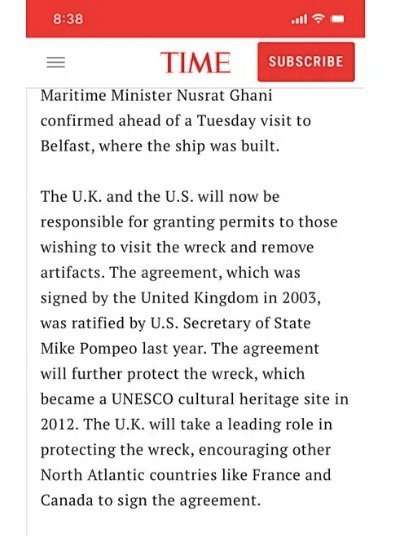 8:38

TIME

SUBSCRIBE

Maritime Minister Nusrat Ghani confirmed ahead of a Tuesday visit to Belfast, where the ship was built.

The U.K. and the U.S. will now be responsible for granting permits to those wishing to visit the wreck and remove artifacts. The agreement, which was signed by the United Kingdom in 2003, was ratified by U.S. Secretary of State Mike Pompeo last year. The agreement will further protect the wreck, which became a UNESCO cultural heritage site in 2012. The U.K. will take a leading role in protecting the wreck, encouraging other North Atlantic countries like France and Canada to sign the agreement.